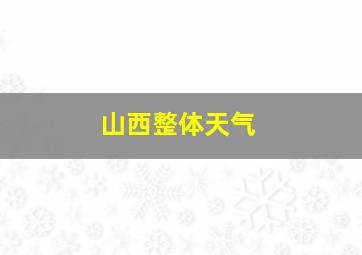 山西整体天气